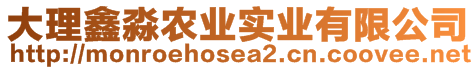 大理鑫淼农业实业有限公司
http://monroehosea2.cn.coovee.net